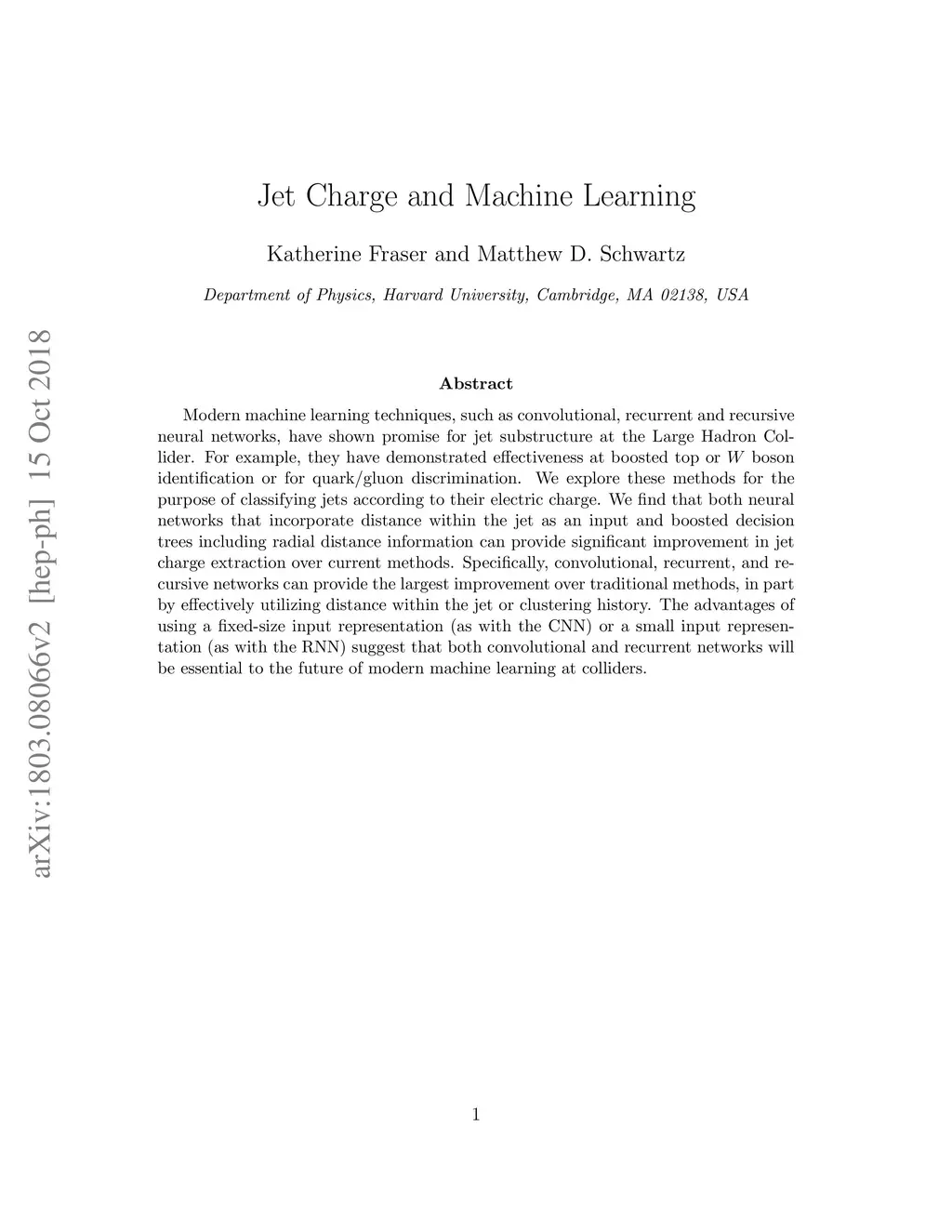 arXiv:1803.08066v2 [hep-ph] 15 Oct 2018

Jet Charge and Machine Learning

Katherine Fraser and Matthew D. Schwartz

Department of Physics, Harvard University, Cambridge, MA 02138, USA

Abstract

Modern machine learning techniques, such as convolutional, recurrent and recursive neural networks, have shown promise for jet substructure at the Large Hadron Collider. For example, they have demonstrated effectiveness at boosted top or $W$ boson identification or for quark/gluon discrimination. We explore these methods for the purpose of classifying jets according to their electric charge. We find that both neural networks that incorporate distance within the jet as an input and boosted decision trees including radial distance information can provide significant improvement in jet charge extraction over current methods. Specifically, convolutional, recurrent, and recursive networks can provide the largest improvement over traditional methods, in part by effectively utilizing distance within the jet or clustering history. The advantages of using a fixed-size input representation (as with the CNN) or a small input representation (as with the RNN) suggest that both convolutional and recurrent networks will be essential to the future of modern machine learning at colliders.

1